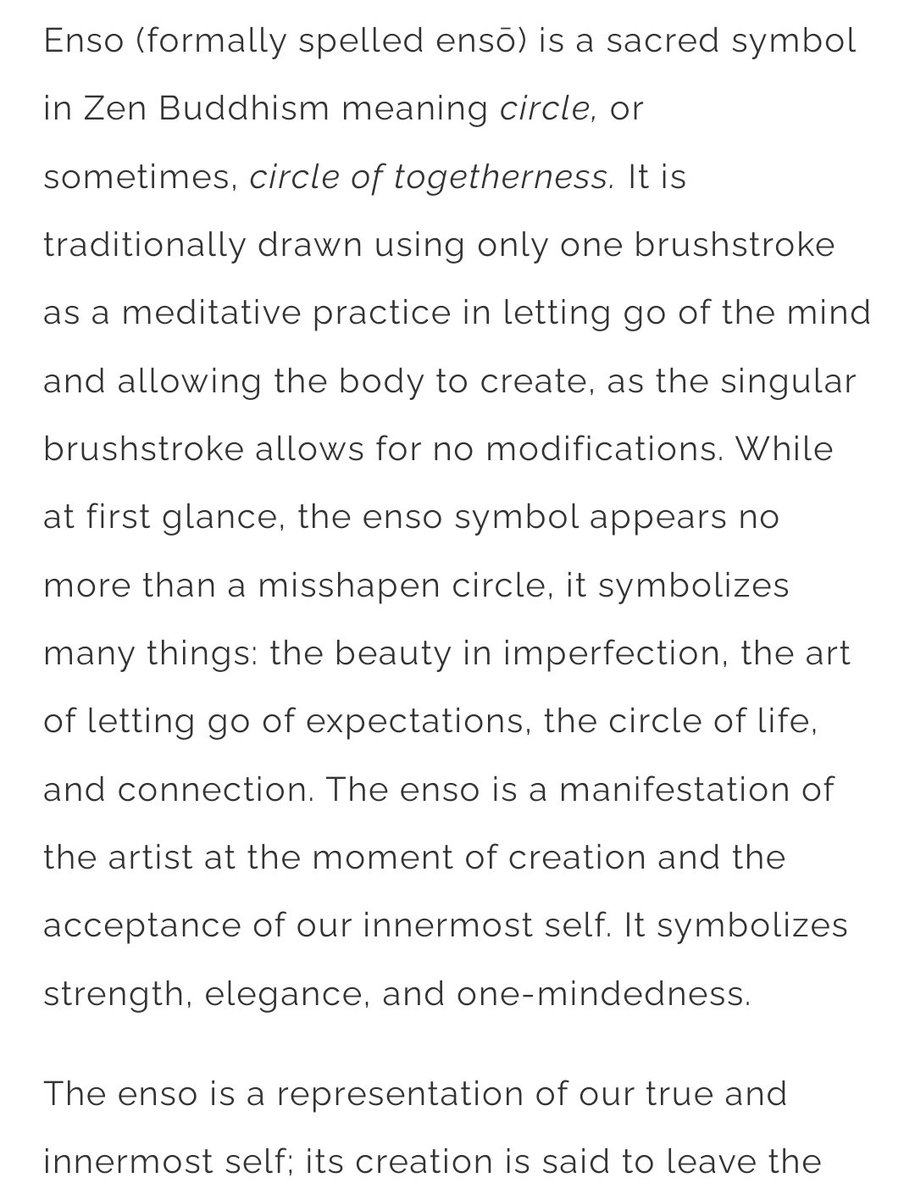 Enso (formally spelled ensō) is a sacred symbol in Zen Buddhism meaning circle, or sometimes, circle of togetherness. It is traditionally drawn using only one brushstroke as a meditative practice in letting go of the mind and allowing the body to create, as the singular brushstroke allows for no modifications. While at first glance, the enso symbol appears no more than a misshapen circle, it symbolizes many things: the beauty in imperfection, the art of letting go of expectations, the circle of life, and connection. The enso is a manifestation of the artist at the moment of creation and the acceptance of our innermost self. It symbolizes strength, elegance, and one-mindedness.

The enso is a representation of our true and innermost self; its creation is said to leave the